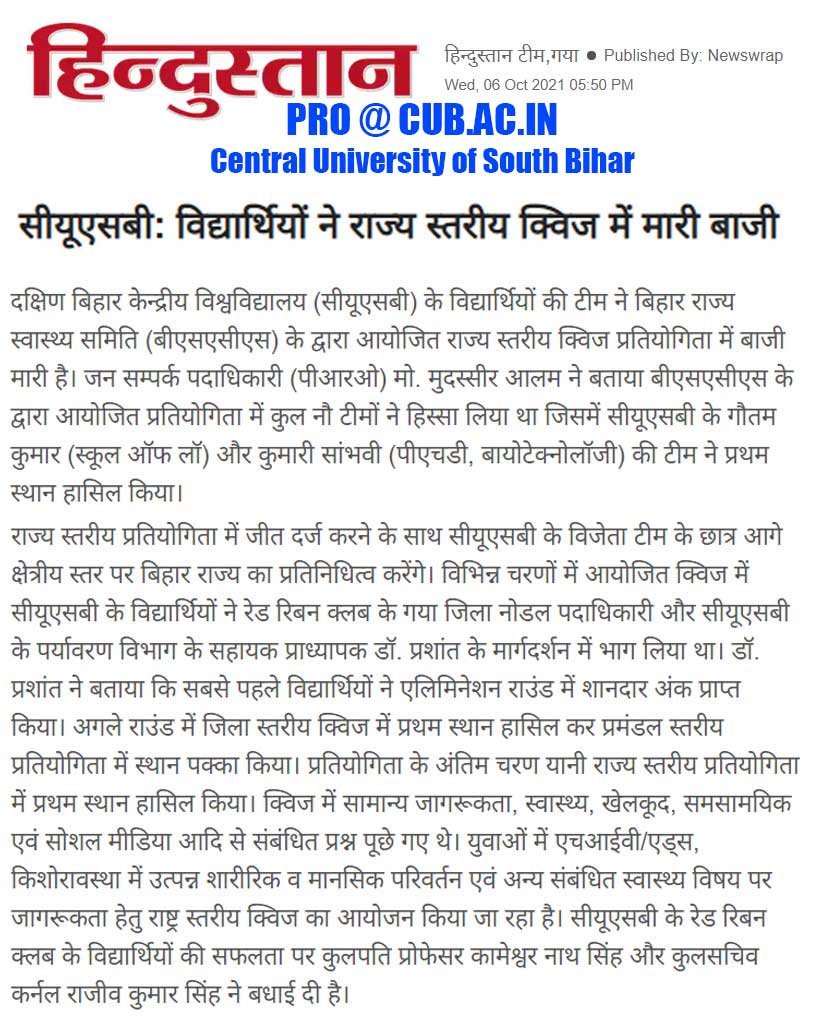 हिन्दुस्तान

हिन्दुस्तान टीम,गया ● Published By: Newswrap
Wed, 06 Oct 2021 05:50 PM

PRO @ CUB.AC.IN
Central University of South Bihar

सीयूएसबी: विद्यार्थियों ने राज्य स्तरीय क्विज में मारी बाजी

दक्षिण बिहार केन्द्रीय विश्वविद्यालय (सीयूएसबी) के विद्यार्थियों की टीम ने बिहार राज्य स्वास्थ्य समिति (बीएसएसीएस) के द्वारा आयोजित राज्य स्तरीय क्विज प्रतियोगिता में बाजी मारी है। जन सम्पर्क पदाधिकारी (पीआरओ) मो. मुदस्सीर आलम ने बताया बीएसएसीएस के द्वारा आयोजित प्रतियोगिता में कुल नौ टीमों ने हिस्सा लिया था जिसमें सीयूएसबी के गौतम कुमार (स्कूल ऑफ लॉ) और कुमारी सांभवी (पीएचडी, बायोटेक्नोलॉजी) की टीम ने प्रथम स्थान हासिल किया।

राज्य स्तरीय प्रतियोगिता में जीत दर्ज करने के साथ सीयूएसबी के विजेता टीम के छात्र आगे क्षेत्रीय स्तर पर बिहार राज्य का प्रतिनिधित्व करेंगे। विभिन्न चरणों में आयोजित क्विज में सीयूएसबी के विद्यार्थियों ने रेड रिबन क्लब के गया जिला नोडल पदाधिकारी और सीयूएसबी के पर्यावरण विभाग के सहायक प्राध्यापक डॉ. प्रशांत के मार्गदर्शन में भाग लिया था। डॉ. प्रशांत ने बताया कि सबसे पहले विद्यार्थियों ने एलिमिनेशन राउंड में शानदार अंक प्राप्त किया। अगले राउंड में जिला स्तरीय क्विज में प्रथम स्थान हासिल कर प्रमंडल स्तरीय प्रतियोगिता में स्थान पक्का किया। प्रतियोगिता के अंतिम चरण यानी राज्य स्तरीय प्रतियोगिता में प्रथम स्थान हासिल किया। क्विज में सामान्य जागरूकता, स्वास्थ्य, खेलकूद, समसामयिक एवं सोशल मीडिया आदि से संबंधित प्रश्न पूछे गए थे। युवाओं में एचआईवी/एड्स, किशोरावस्था में उत्पन्न शारीरिक व मानसिक परिवर्तन एवं अन्य संबंधित स्वास्थ्य विषय पर जागरूकता हेतु राष्ट्र स्तरीय क्विज का आयोजन किया जा रहा है। सीयूएसबी के रेड रिबन क्लब के विद्यार्थियों की सफलता पर कुलपति प्रोफेसर कामेश्वर नाथ सिंह और कुलसचिव कर्नल राजीव कुमार सिंह ने बधाई दी है।